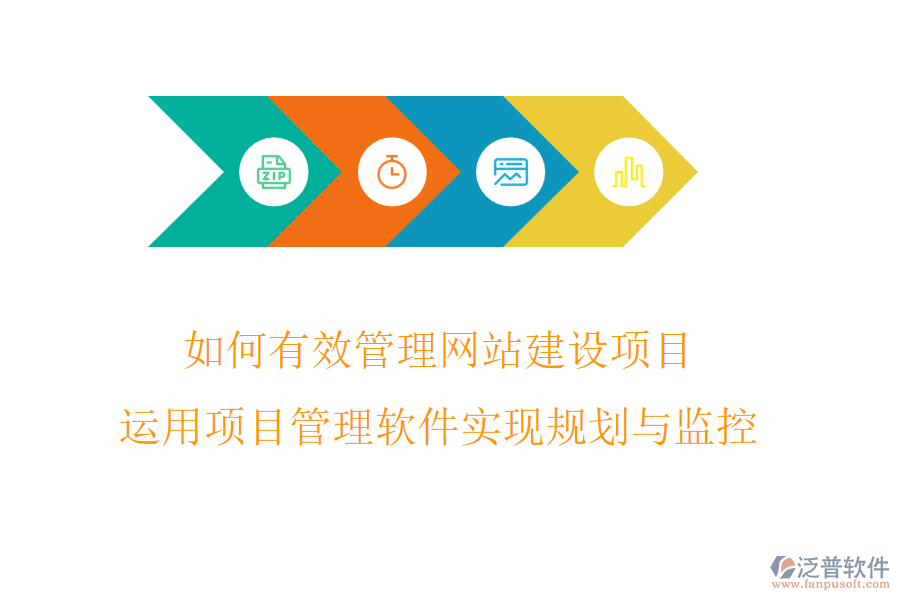 ZIP

如何有效管理网站建设项目

运用项目管理软件实现规划与监控

泛普软件
www.fanpusoft.com